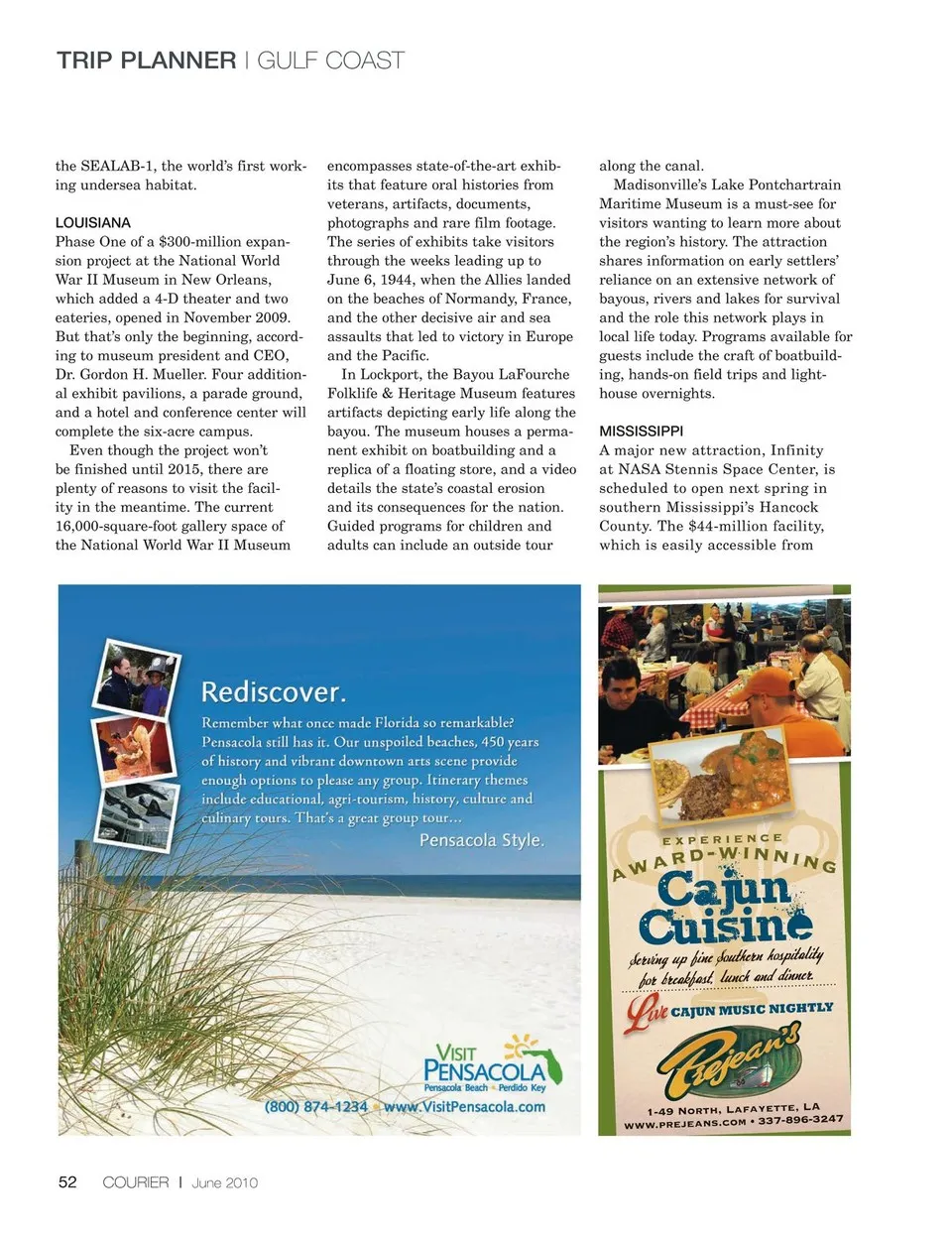 TRIP PLANNER | GULF COAST

the SEALAB-1, the world's first working undersea habitat.

LOUISIANA
Phase One of a $300-million expansion project at the National World War II Museum in New Orleans, which added a 4-D theater and two eateries, opened in November 2009. But that's only the beginning, according to museum president and CEO, Dr. Gordon H. Mueller. Four additional exhibit pavilions, a parade ground, and a hotel and conference center will complete the six-acre campus.

Even though the project won't be finished until 2015, there are plenty of reasons to visit the facility in the meantime. The current 16,000-square-foot gallery space of the National World War II Museum encompasses state-of-the-art exhibits that feature oral histories from veterans, artifacts, documents, photographs and rare film footage. The series of exhibits take visitors through the weeks leading up to June 6, 1944, when the Allies landed on the beaches of Normandy, France, and the other decisive air and sea assaults that led to victory in Europe and the Pacific.

In Lockport, the Bayou LaFourche Folklife & Heritage Museum features artifacts depicting early life along the bayou. The museum houses a permanent exhibit on boatbuilding and a replica of a floating store, and a video details the state's coastal erosion and its consequences for the nation. Guided programs for children and adults can include an outside tour along the canal.

Madisonville's Lake Pontchartrain Maritime Museum is a must-see for visitors wanting to learn more about the region's history. The attraction shares information on early settlers' reliance on an extensive network of bayous, rivers and lakes for survival and the role this network plays in local life today. Programs available for guests include the craft of boatbuilding, hands-on field trips and lighthouse overnights.

MISSISSIPPI
A major new attraction, Infinity at NASA Stennis Space Center, is scheduled to open next spring in southern Mississippi's Hancock County. The $44-million facility, which is easily accessible from

Rediscover.
Remember what once made Florida so remarkable? Pensacola still has it. Our unspoiled beaches, 450 years of history and vibrant downtown arts scene provide enough options to please any group. Itinerary themes include educational, agri-tourism, history, culture and culinary tours. That's a great group tour...
Pensacola Style.

VISIT PENSACOLA
Pensacola Beach • Perdido Key
(800) 874-1234 • www.VisitPensacola.com

EXPERIENCE
AWARD-WINNING
Cajun Cuisine
Serving up fine Southern hospitality for breakfast, lunch and dinner.
Live CAJUN MUSIC NIGHTLY
Prejean's
1-49 NORTH, LAFAYETTE, LA
WWW.PREJEANS.COM • 337-896-3247

52 COURIER | June 2010